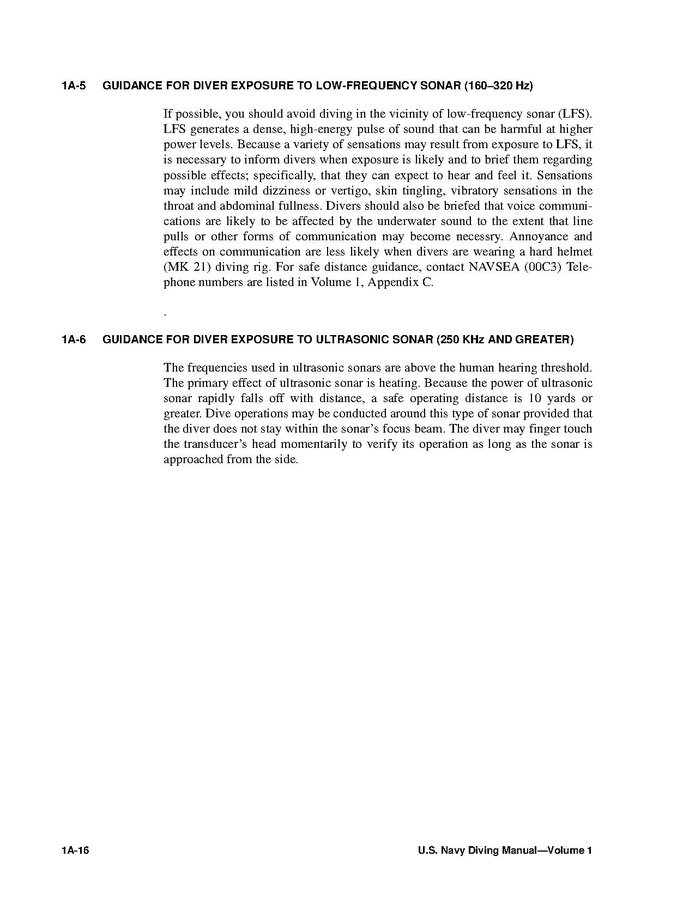 1A-5 GUIDANCE FOR DIVER EXPOSURE TO LOW-FREQUENCY SONAR (160–320 Hz)

If possible, you should avoid diving in the vicinity of low-frequency sonar (LFS). LFS generates a dense, high-energy pulse of sound that can be harmful at higher power levels. Because a variety of sensations may result from exposure to LFS, it is necessary to inform divers when exposure is likely and to brief them regarding possible effects; specifically, that they can expect to hear and feel it. Sensations may include mild dizziness or vertigo, skin tingling, vibratory sensations in the throat and abdominal fullness. Divers should also be briefed that voice communications are likely to be affected by the underwater sound to the extent that line pulls or other forms of communication may become necessry. Annoyance and effects on communication are less likely when divers are wearing a hard helmet (MK 21) diving rig. For safe distance guidance, contact NAVSEA (00C3) Telephone numbers are listed in Volume 1, Appendix C.

.

1A-6 GUIDANCE FOR DIVER EXPOSURE TO ULTRASONIC SONAR (250 KHz AND GREATER)

The frequencies used in ultrasonic sonars are above the human hearing threshold. The primary effect of ultrasonic sonar is heating. Because the power of ultrasonic sonar rapidly falls off with distance, a safe operating distance is 10 yards or greater. Dive operations may be conducted around this type of sonar provided that the diver does not stay within the sonar's focus beam. The diver may finger touch the transducer's head momentarily to verify its operation as long as the sonar is approached from the side.

1A-16 U.S. Navy Diving Manual—Volume 1